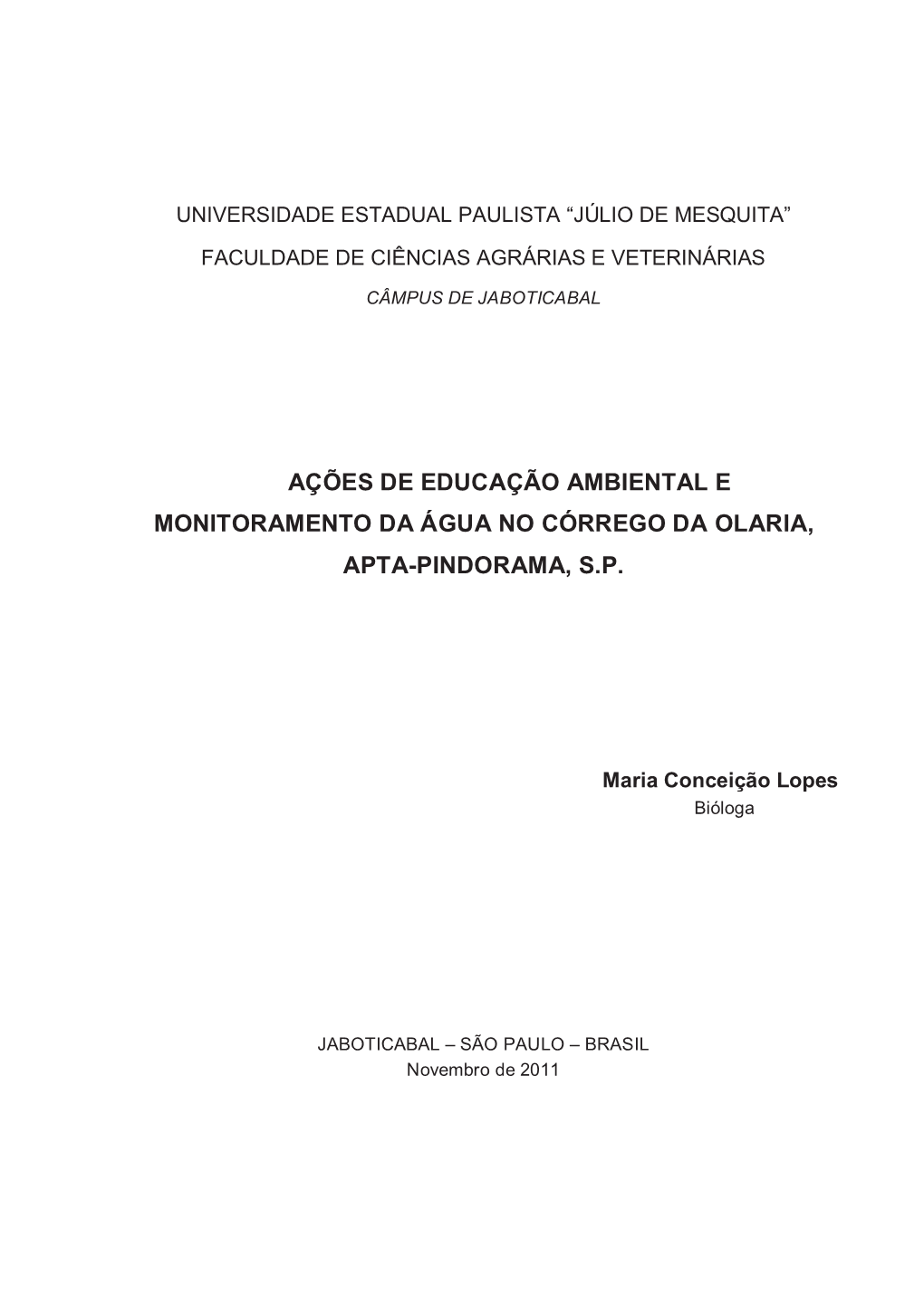 UNIVERSIDADE ESTADUAL PAULISTA “JÚLIO DE MESQUITA”

FACULDADE DE CIÊNCIAS AGRÁRIAS E VETERINÁRIAS

CÂMPUS DE JABOTICABAL

AÇÕES DE EDUCAÇÃO AMBIENTAL E MONITORAMENTO DA ÁGUA NO CÓRREGO DA OLARIA, APTA-PINDORAMA, S.P.

Maria Conceição Lopes
Bióloga

JABOTICABAL – SÃO PAULO – BRASIL
Novembro de 2011